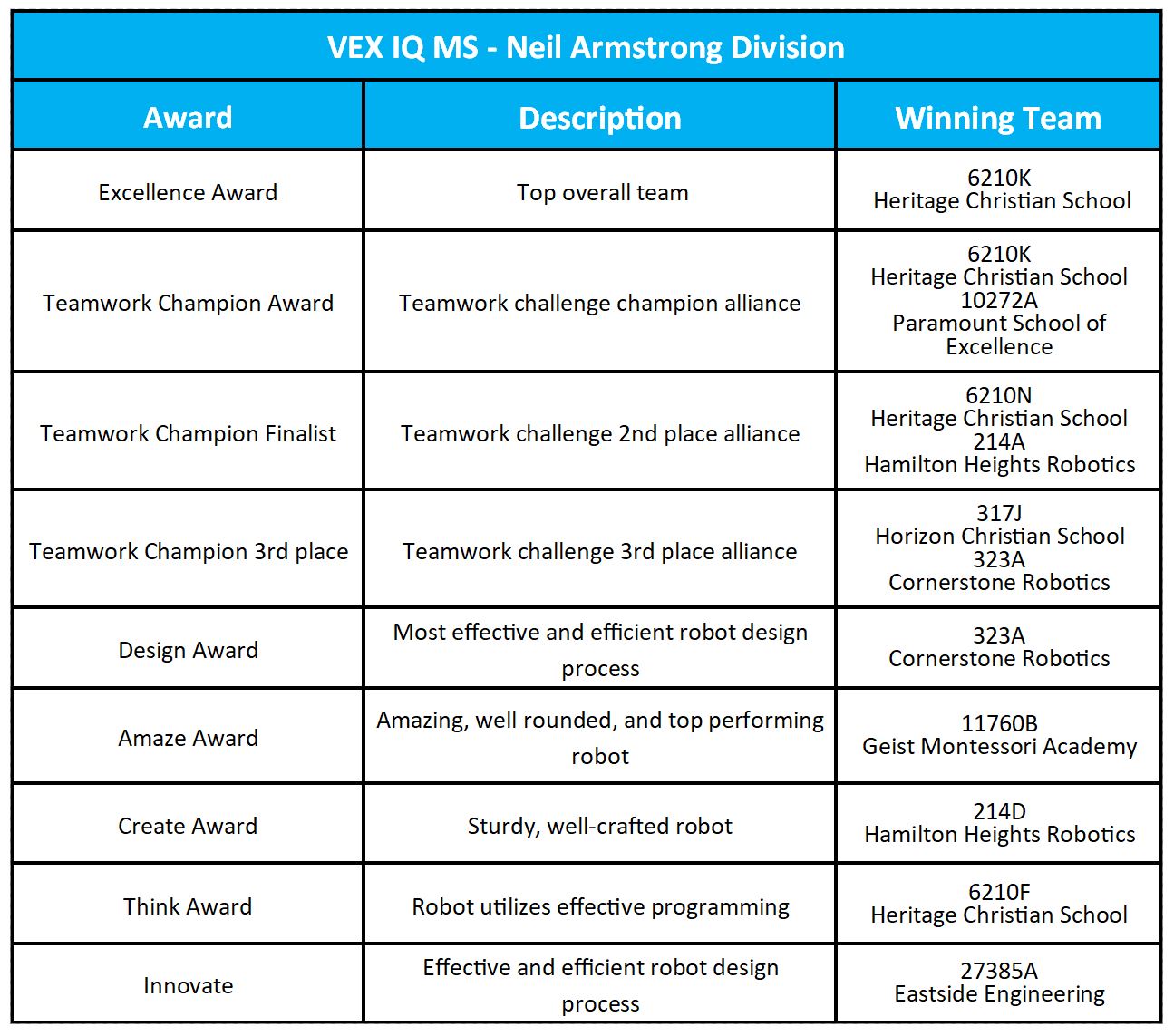 VEX IQ MS - Neil Armstrong Division

| Award | Description | Winning Team |
|---|---|---|
| Excellence Award | Top overall team | 6210K Heritage Christian School |
| Teamwork Champion Award | Teamwork challenge champion alliance | 6210K Heritage Christian School 10272A Paramount School of Excellence |
| Teamwork Champion Finalist | Teamwork challenge 2nd place alliance | 6210N Heritage Christian School 214A Hamilton Heights Robotics |
| Teamwork Champion 3rd place | Teamwork challenge 3rd place alliance | 317J Horizon Christian School 323A Cornerstone Robotics |
| Design Award | Most effective and efficient robot design process | 323A Cornerstone Robotics |
| Amaze Award | Amazing, well rounded, and top performing robot | 11760B Geist Montessori Academy |
| Create Award | Sturdy, well-crafted robot | 214D Hamilton Heights Robotics |
| Think Award | Robot utilizes effective programming | 6210F Heritage Christian School |
| Innovate | Effective and efficient robot design process | 27385A Eastside Engineering |